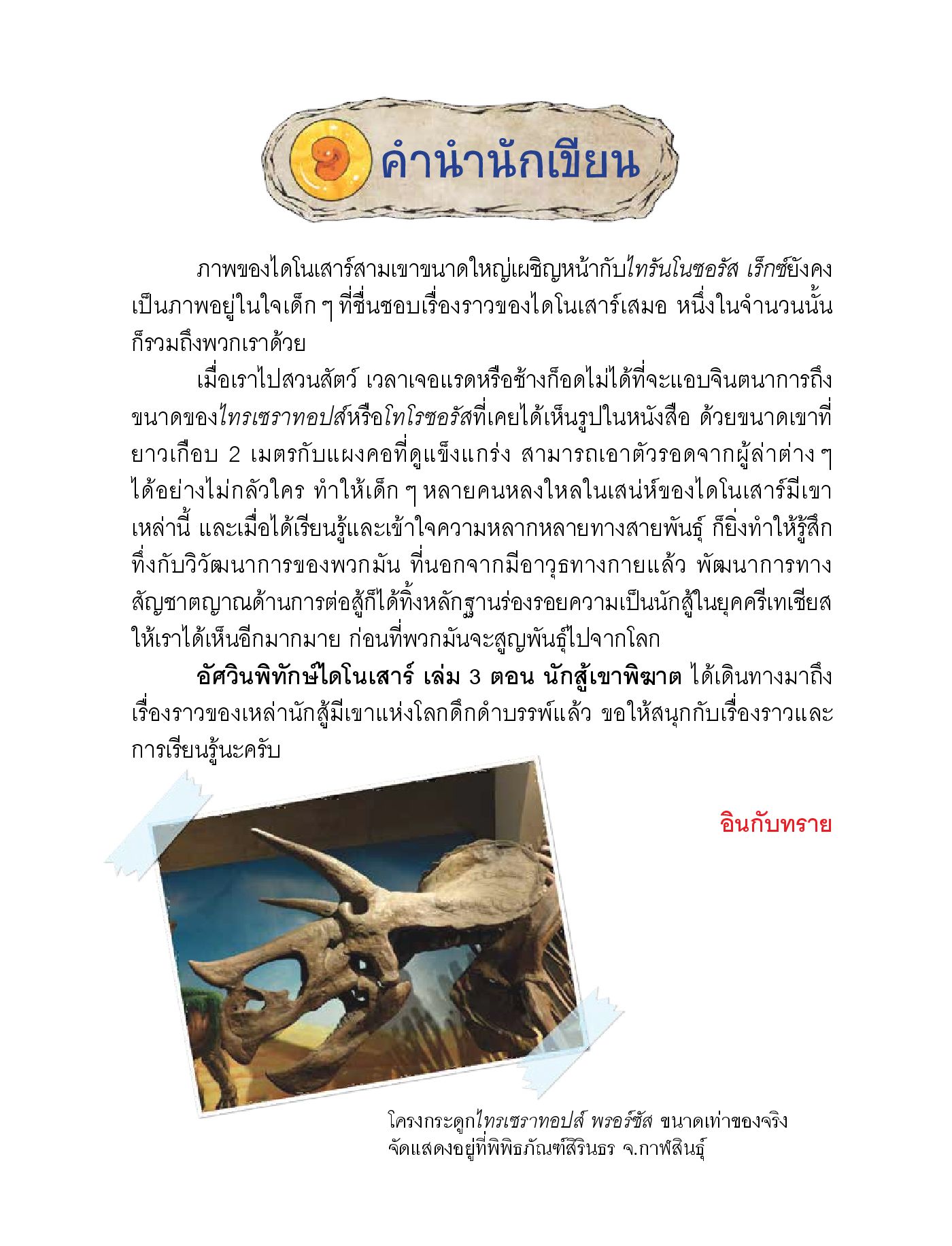 คำนำนักเขียน

ภาพของไดโนเสาร์สามเขาขนาดใหญ่เผชิญหน้ากับไทรันโนซอรัส เร็กซ์ยังคงเป็นภาพอยู่ในใจเด็ก ๆ ที่ชื่นชอบเรื่องราวของไดโนเสาร์เสมอ หนึ่งในจำนวนนั้นก็รวมถึงพวกเราด้วย

เมื่อเราไปสวนสัตว์ เวลาเจอแรดหรือช้างก็อดไม่ได้ที่จะแอบจินตนาการถึงขนาดของไทรเซราทอปส์หรือโทโรซอรัสที่เคยได้เห็นรูปในหนังสือ ด้วยขนาดเขาที่ยาวเกือบ 2 เมตรกับแผงคอที่ดูแข็งแกร่ง สามารถเอาตัวรอดจากผู้ล่าต่าง ๆ ได้อย่างไม่กลัวใคร ทำให้เด็ก ๆ หลายคนหลงใหลในเสน่ห์ของไดโนเสาร์มีเขาเหล่านี้ และเมื่อได้เรียนรู้และเข้าใจความหลากหลายทางสายพันธุ์ ก็ยิ่งทำให้รู้สึกทึ่งกับวิวัฒนาการของพวกมัน ที่นอกจากมีอาวุธทางกายแล้ว พัฒนาการทางสัญชาตญาณด้านการต่อสู้ก็ได้ทิ้งหลักฐานร่องรอยความเป็นนักสู้ในยุคครีเทเชียสให้เราได้เห็นอีกมากมาย ก่อนที่พวกมันจะสูญพันธุ์ไปจากโลก

อัศวินพิทักษ์ไดโนเสาร์ เล่ม 3 ตอน นักสู้เขาพิฆาต ได้เดินทางมาถึงเรื่องราวของเหล่านักสู้มีเขาแห่งโลกดึกดำบรรพ์แล้ว ขอให้สนุกกับเรื่องราวและการเรียนรู้นะครับ

อินกับทราย

โครงกระดูกไทรเซราทอปส์ พรอร์ซัส ขนาดเท่าของจริง จัดแสดงอยู่ที่พิพิธภัณฑ์สิรินธร จ.กาฬสินธุ์